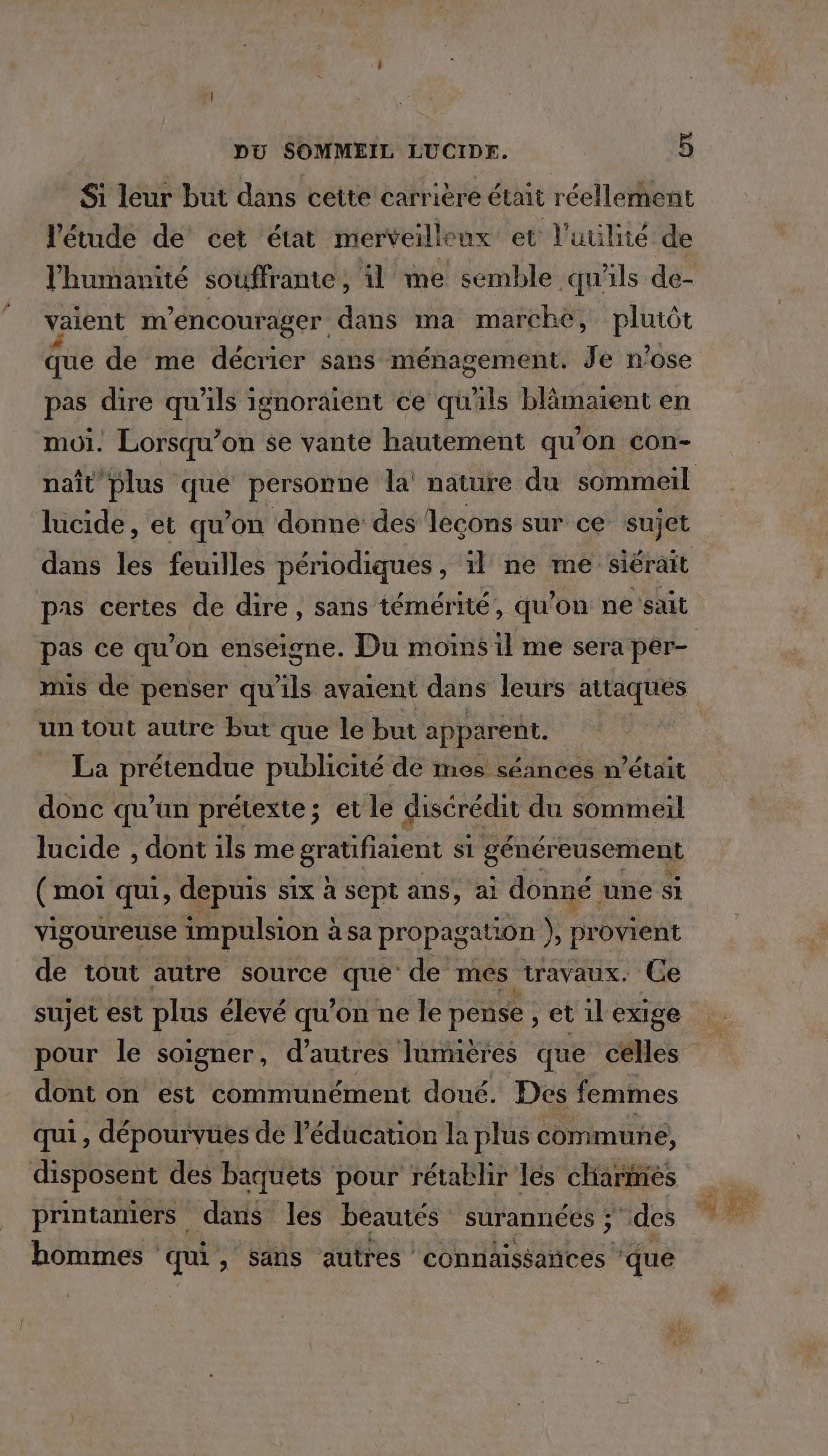 DU SOMMEIL LUCIDE. 5

Si leur but dans cette carrière était réellement l'étude de cet état merveilleux et l'utilité de l'humanité souffrante, il me semble qu'ils devaient m'encourager dans ma marche, plutôt que de me décrier sans ménagement. Je n'ose pas dire qu'ils ignoraient ce qu'ils blâmaient en moi. Lorsqu'on se vante hautement qu'on connaît plus que personne la nature du sommeil lucide, et qu'on donne des leçons sur ce sujet dans les feuilles périodiques, il ne me siérait pas certes de dire, sans témérité, qu'on ne sait pas ce qu'on enseigne. Du moins il me sera permis de penser qu'ils avaient dans leurs attaques un tout autre but que le but apparent.

La prétendue publicité de mes séances n'était donc qu'un prétexte; et le discrédit du sommeil lucide, dont ils me gratifiaient si généreusement (moi qui, depuis six à sept ans, ai donné une si vigoureuse impulsion à sa propagation), provient de tout autre source que de mes travaux. Ce sujet est plus élevé qu'on ne le pense, et il exige pour le soigner, d'autres lumières que celles dont on est communément doué. Des femmes qui, dépourvues de l'éducation la plus commune, disposent des baquets pour rétablir les charmes printaniers dans les beautés surannées; des hommes qui, sans autres connaissances que